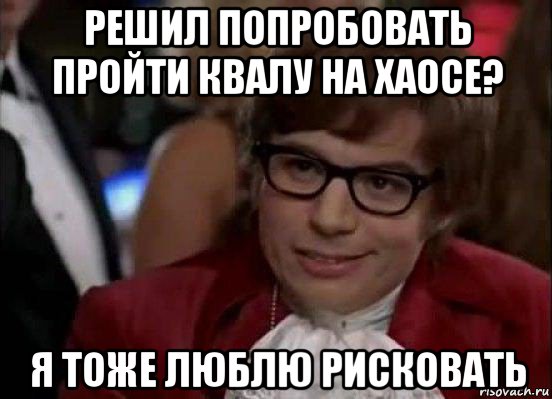 РЕШИЛ ПОПРОБОВАТЬ ПРОЙТИ КВАЛУ НА ХАОСЕ?

Я ТОЖЕ ЛЮБЛЮ РИСКОВАТЬ

risovach.ru